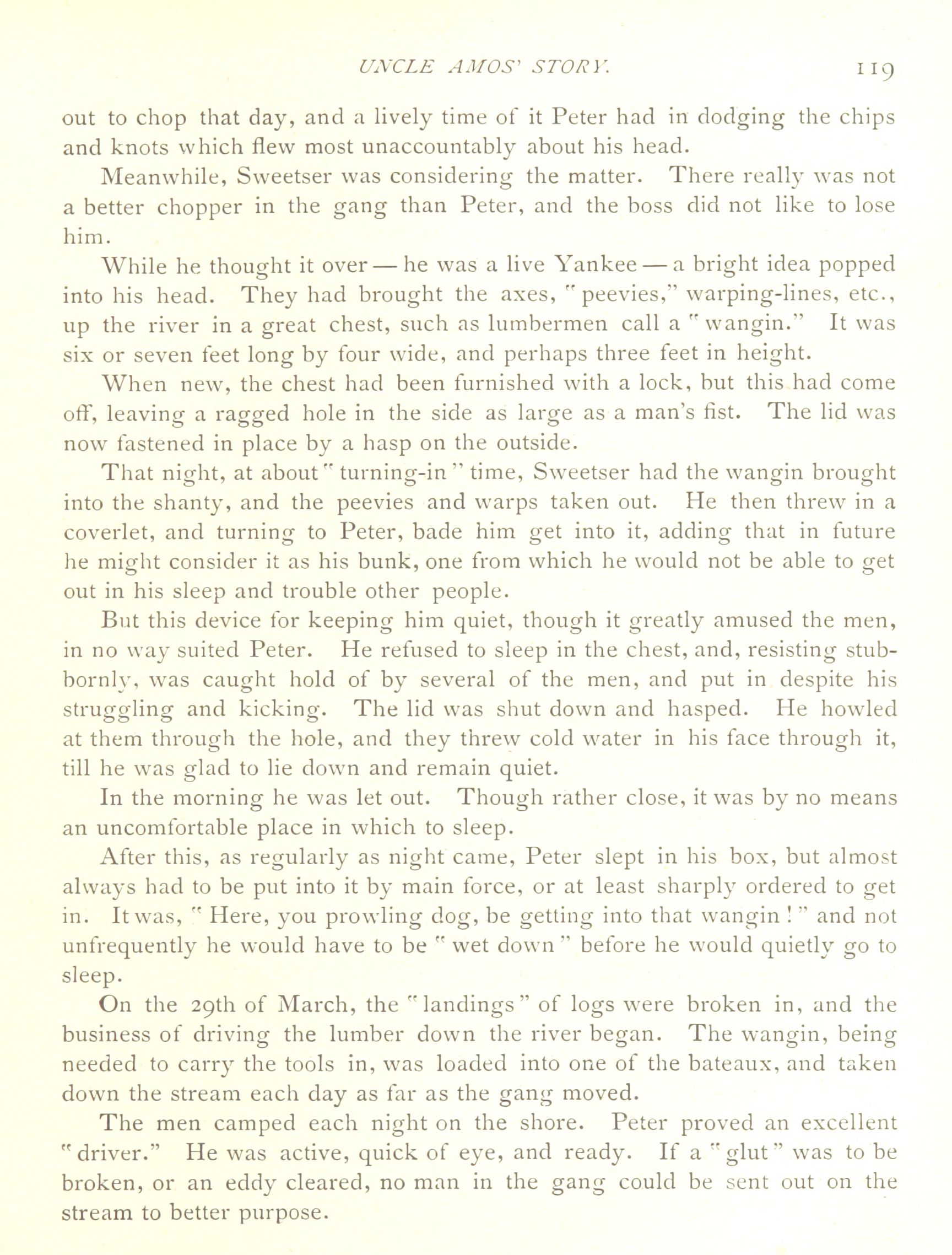 UNCLE AMOS' STORY. 119

out to chop that day, and a lively time of it Peter had in dodging the chips and knots which flew most unaccountably about his head.

Meanwhile, Sweetser was considering the matter. There really was not a better chopper in the gang than Peter, and the boss did not like to lose him.

While he thought it over — he was a live Yankee — a bright idea popped into his head. They had brought the axes, "peevies," warping-lines, etc., up the river in a great chest, such as lumbermen call a "wangin." It was six or seven feet long by four wide, and perhaps three feet in height.

When new, the chest had been furnished with a lock, but this had come off, leaving a ragged hole in the side as large as a man's fist. The lid was now fastened in place by a hasp on the outside.

That night, at about "turning-in" time, Sweetser had the wangin brought into the shanty, and the peevies and warps taken out. He then threw in a coverlet, and turning to Peter, bade him get into it, adding that in future he might consider it as his bunk, one from which he would not be able to get out in his sleep and trouble other people.

But this device for keeping him quiet, though it greatly amused the men, in no way suited Peter. He refused to sleep in the chest, and, resisting stubbornly, was caught hold of by several of the men, and put in despite his struggling and kicking. The lid was shut down and hasped. He howled at them through the hole, and they threw cold water in his face through it, till he was glad to lie down and remain quiet.

In the morning he was let out. Though rather close, it was by no means an uncomfortable place in which to sleep.

After this, as regularly as night came, Peter slept in his box, but almost always had to be put into it by main force, or at least sharply ordered to get in. It was, "Here, you prowling dog, be getting into that wangin!" and not unfrequently he would have to be "wet down" before he would quietly go to sleep.

On the 29th of March, the "landings" of logs were broken in, and the business of driving the lumber down the river began. The wangin, being needed to carry the tools in, was loaded into one of the bateaux, and taken down the stream each day as far as the gang moved.

The men camped each night on the shore. Peter proved an excellent "driver." He was active, quick of eye, and ready. If a "glut" was to be broken, or an eddy cleared, no man in the gang could be sent out on the stream to better purpose.